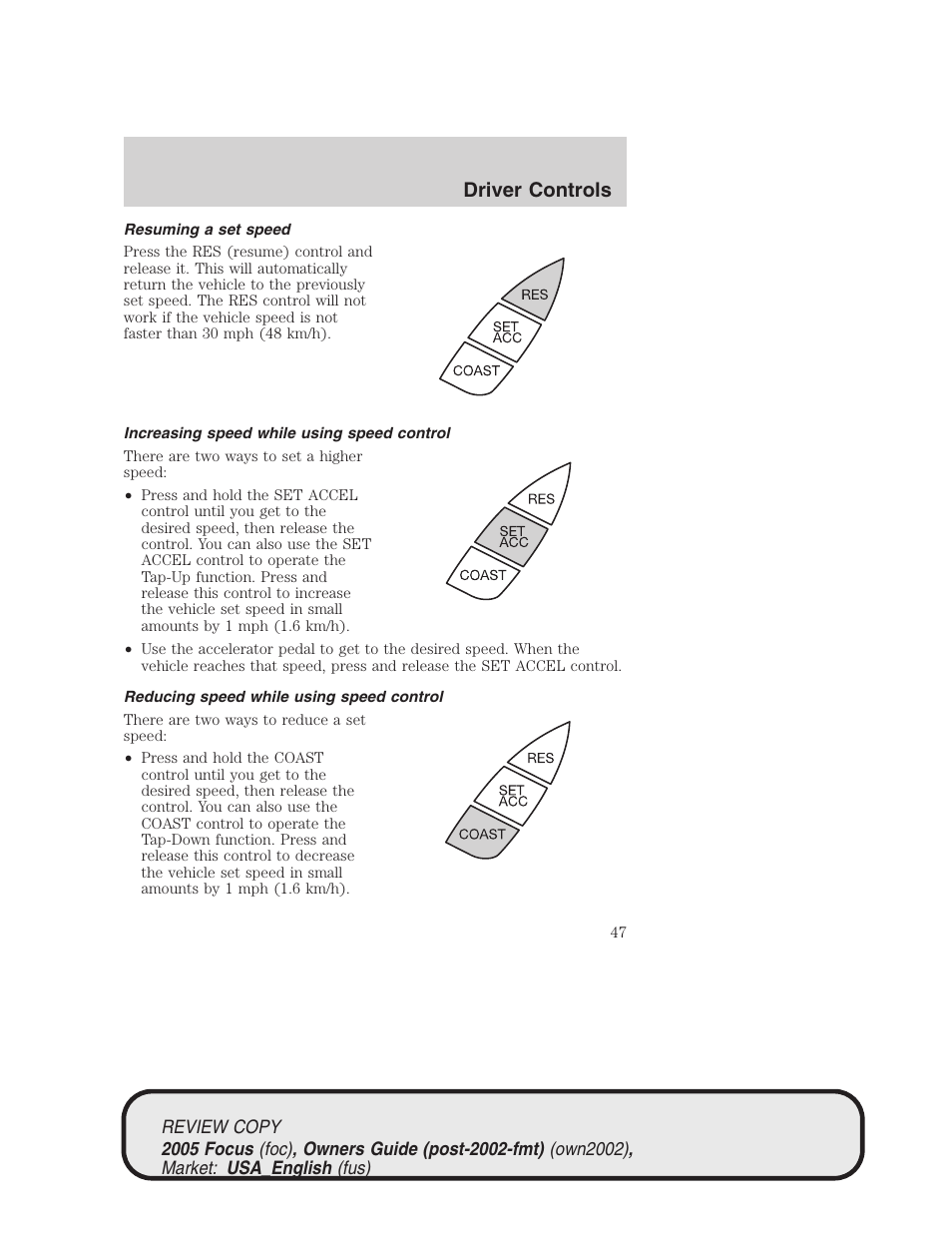 Driver Controls

Resuming a set speed

Press the RES (resume) control and release it. This will automatically return the vehicle to the previously set speed. The RES control will not work if the vehicle speed is not faster than 30 mph (48 km/h).

RES
SET ACC
COAST

Increasing speed while using speed control

There are two ways to set a higher speed:

• Press and hold the SET ACCEL control until you get to the desired speed, then release the control. You can also use the SET ACCEL control to operate the Tap-Up function. Press and release this control to increase the vehicle set speed in small amounts by 1 mph (1.6 km/h).

RES
SET ACC
COAST

• Use the accelerator pedal to get to the desired speed. When the vehicle reaches that speed, press and release the SET ACCEL control.

Reducing speed while using speed control

There are two ways to reduce a set speed:

• Press and hold the COAST control until you get to the desired speed, then release the control. You can also use the COAST control to operate the Tap-Down function. Press and release this control to decrease the vehicle set speed in small amounts by 1 mph (1.6 km/h).

RES
SET ACC
COAST

47

REVIEW COPY
2005 Focus (foc), Owners Guide (post-2002-fmt) (own2002), Market: USA_English (fus)